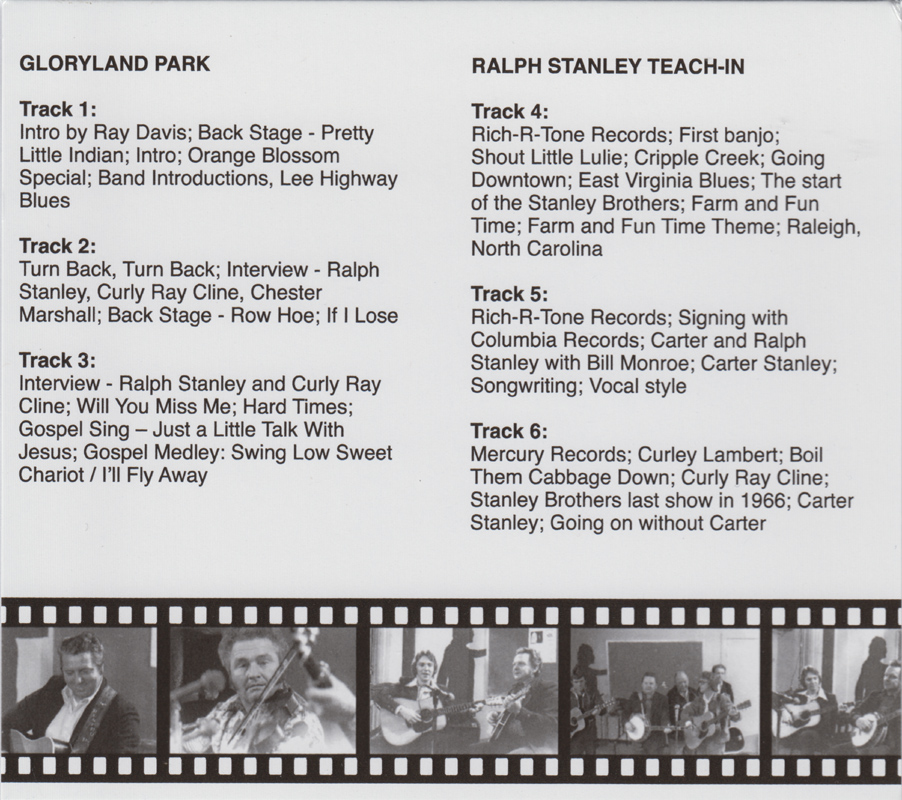 GLORYLAND PARK

Track 1:
Intro by Ray Davis; Back Stage - Pretty Little Indian; Intro; Orange Blossom Special; Band Introductions, Lee Highway Blues

Track 2:
Turn Back, Turn Back; Interview - Ralph Stanley, Curly Ray Cline, Chester Marshall; Back Stage - Row Hoe; If I Lose

Track 3:
Interview - Ralph Stanley and Curly Ray Cline; Will You Miss Me; Hard Times; Gospel Sing – Just a Little Talk With Jesus; Gospel Medley: Swing Low Sweet Chariot / I'll Fly Away

RALPH STANLEY TEACH-IN

Track 4:
Rich-R-Tone Records; First banjo; Shout Little Lulie; Cripple Creek; Going Downtown; East Virginia Blues; The start of the Stanley Brothers; Farm and Fun Time; Farm and Fun Time Theme; Raleigh, North Carolina

Track 5:
Rich-R-Tone Records; Signing with Columbia Records; Carter and Ralph Stanley with Bill Monroe; Carter Stanley; Songwriting; Vocal style

Track 6:
Mercury Records; Curley Lambert; Boil Them Cabbage Down; Curly Ray Cline; Stanley Brothers last show in 1966; Carter Stanley; Going on without Carter